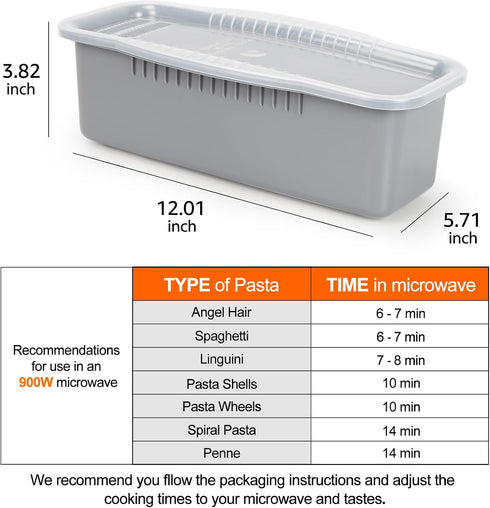 3.82 inch

12.01 inch

5.71 inch

Recommendations for use in an 900W microwave

| TYPE of Pasta | TIME in microwave |
|---|---|
| Angel Hair | 6 - 7 min |
| Spaghetti | 6 - 7 min |
| Linguini | 7 - 8 min |
| Pasta Shells | 10 min |
| Pasta Wheels | 10 min |
| Spiral Pasta | 14 min |
| Penne | 14 min |

We recommend you fllow the packaging instructions and adjust the cooking times to your microwave and tastes.